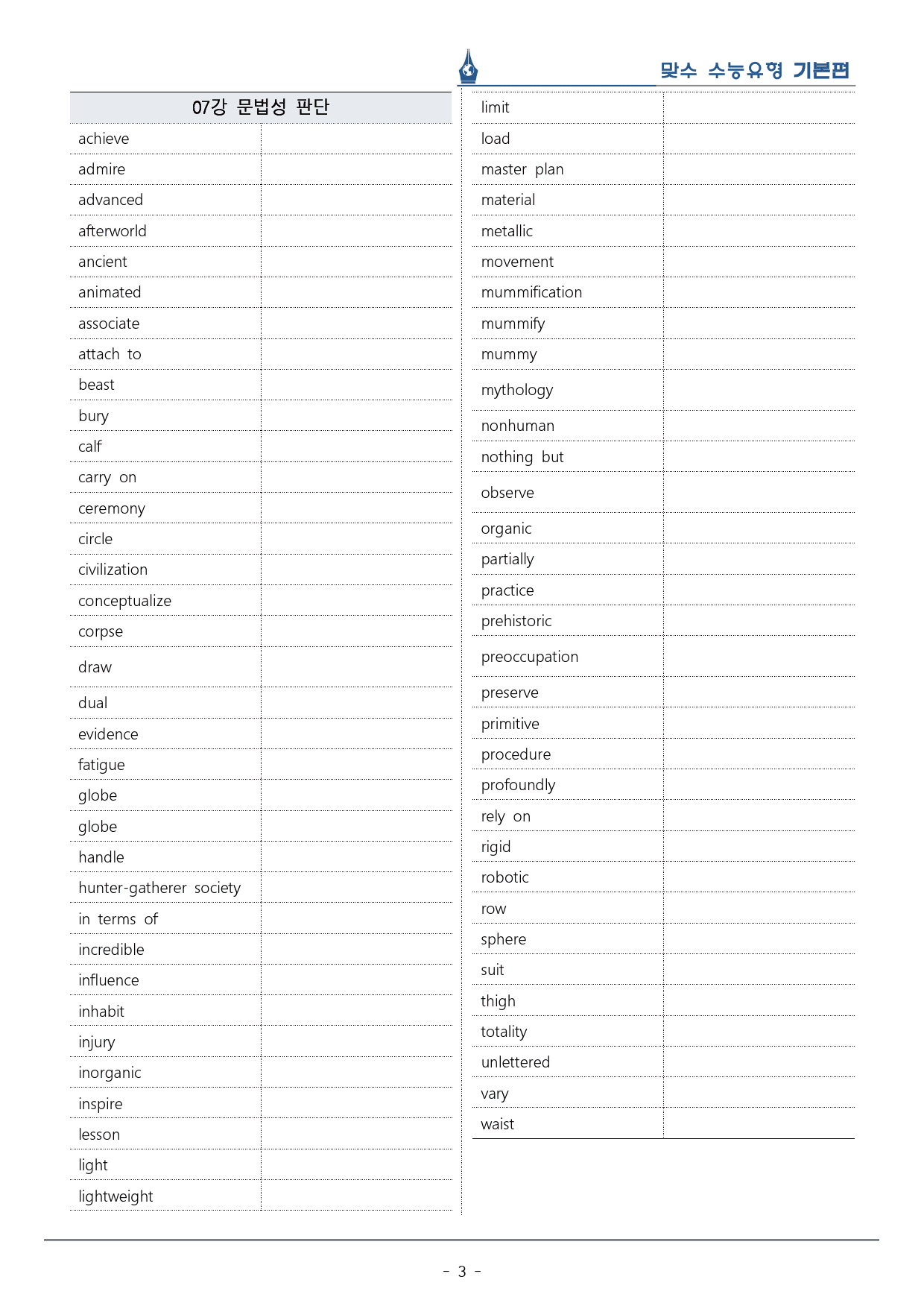 맞수 수능유형 기본편

| 07강 문법성 판단 | |
|---|---|
| achieve | |
| admire | |
| advanced | |
| afterworld | |
| ancient | |
| animated | |
| associate | |
| attach to | |
| beast | |
| bury | |
| calf | |
| carry on | |
| ceremony | |
| circle | |
| civilization | |
| conceptualize | |
| corpse | |
| draw | |
| dual | |
| evidence | |
| fatigue | |
| globe | |
| globe | |
| handle | |
| hunter-gatherer society | |
| in terms of | |
| incredible | |
| influence | |
| inhabit | |
| injury | |
| inorganic | |
| inspire | |
| lesson | |
| light | |
| lightweight | |

| limit | |
|---|---|
| load | |
| master plan | |
| material | |
| metallic | |
| movement | |
| mummification | |
| mummify | |
| mummy | |
| mythology | |
| nonhuman | |
| nothing but | |
| observe | |
| organic | |
| partially | |
| practice | |
| prehistoric | |
| preoccupation | |
| preserve | |
| primitive | |
| procedure | |
| profoundly | |
| rely on | |
| rigid | |
| robotic | |
| row | |
| sphere | |
| suit | |
| thigh | |
| totality | |
| unlettered | |
| vary | |
| waist | |

- 3 -